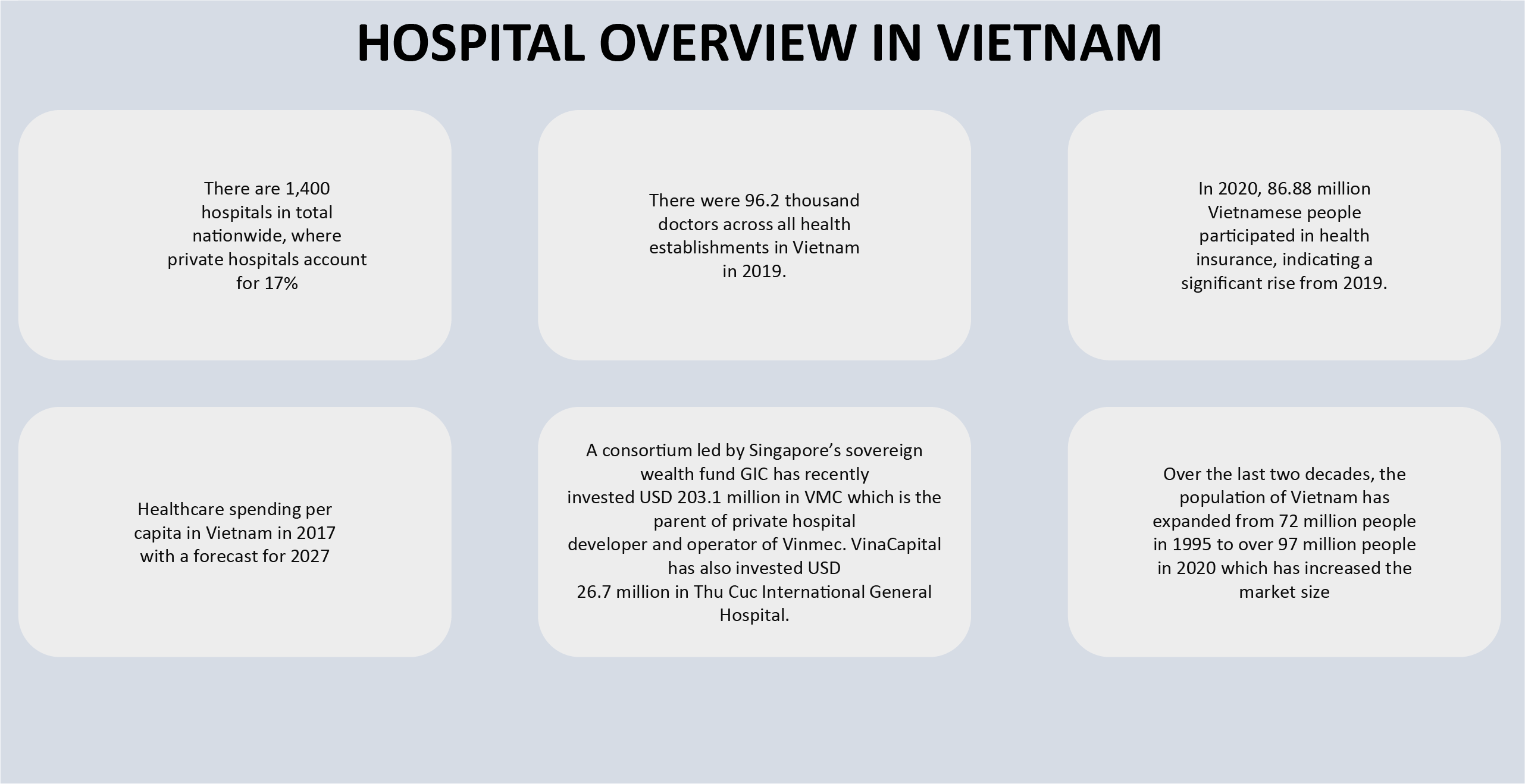 HOSPITAL OVERVIEW IN VIETNAM

There are 1,400 hospitals in total nationwide, where private hospitals account for 17%

There were 96.2 thousand doctors across all health establishments in Vietnam in 2019.

In 2020, 86.88 million Vietnamese people participated in health insurance, indicating a significant rise from 2019.

Healthcare spending per capita in Vietnam in 2017 with a forecast for 2027

A consortium led by Singapore's sovereign wealth fund GIC has recently invested USD 203.1 million in VMC which is the parent of private hospital developer and operator of Vinmec. VinaCapital has also invested USD 26.7 million in Thu Cuc International General Hospital.

Over the last two decades, the population of Vietnam has expanded from 72 million people in 1995 to over 97 million people in 2020 which has increased the market size